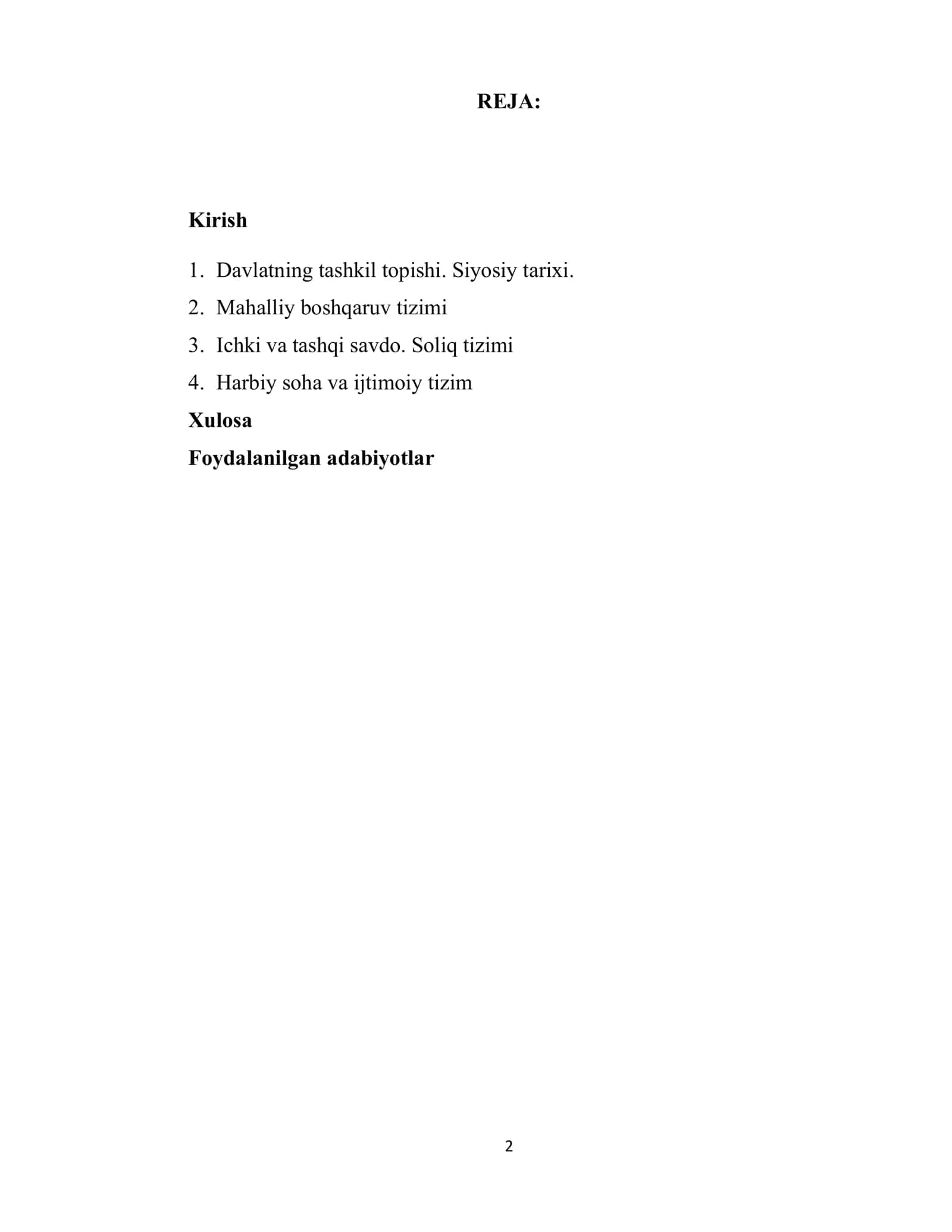 REJA:

Kirish

1. Davlatning tashkil topishi. Siyosiy tarixi.
2. Mahalliy boshqaruv tizimi
3. Ichki va tashqi savdo. Soliq tizimi
4. Harbiy soha va ijtimoiy tizim

Xulosa

Foydalanilgan adabiyotlar

2